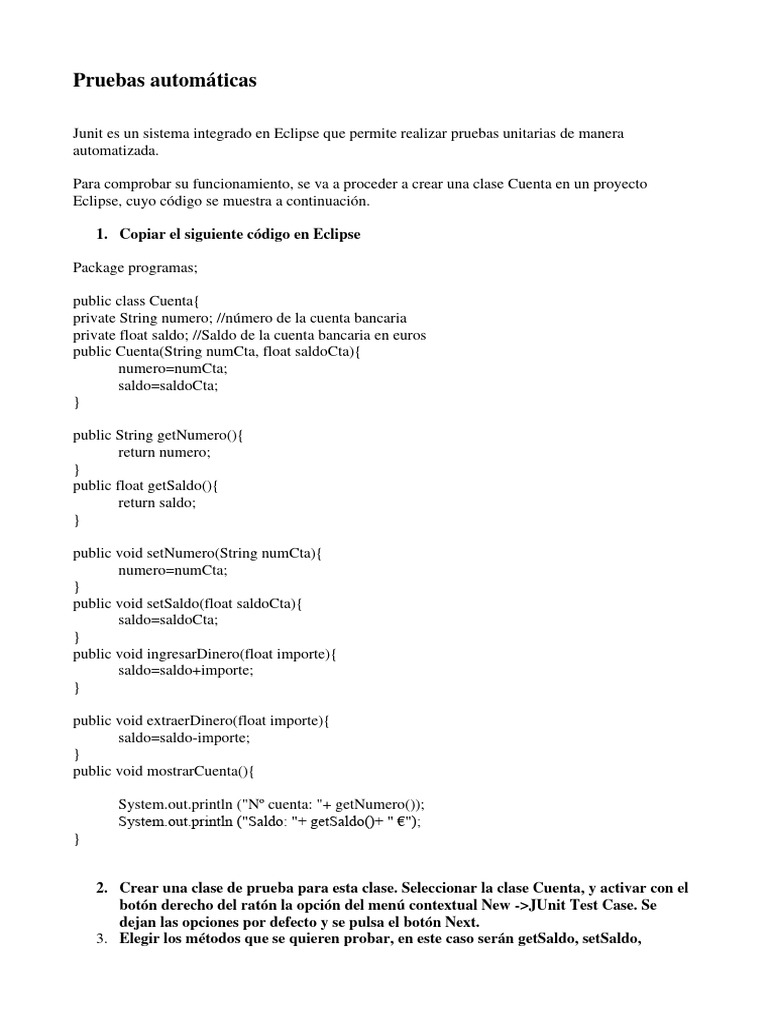 Pruebas automáticas

Junit es un sistema integrado en Eclipse que permite realizar pruebas unitarias de manera automatizada.

Para comprobar su funcionamiento, se va a proceder a crear una clase Cuenta en un proyecto Eclipse, cuyo código se muestra a continuación.

1. Copiar el siguiente código en Eclipse

Package programas;

public class Cuenta{
private String numero; //número de la cuenta bancaria
private float saldo; //Saldo de la cuenta bancaria en euros
public Cuenta(String numCta, float saldoCta){
numero=numCta;
saldo=saldoCta;
}

public String getNumero(){
return numero;
}
public float getSaldo(){
return saldo;
}

public void setNumero(String numCta){
numero=numCta;
}
public void setSaldo(float saldoCta){
saldo=saldoCta;
}
public void ingresarDinero(float importe){
saldo=saldo+importe;
}

public void extraerDinero(float importe){
saldo=saldo-importe;
}
public void mostrarCuenta(){

System.out.println ("Nº cuenta: "+ getNumero());
System.out.println ("Saldo: "+ getSaldo()+ " €");
}

2. Crear una clase de prueba para esta clase. Seleccionar la clase Cuenta, y activar con el botón derecho del ratón la opción del menú contextual New ->JUnit Test Case. Se dejan las opciones por defecto y se pulsa el botón Next.
3. Elegir los métodos que se quieren probar, en este caso serán getSaldo, setSaldo,